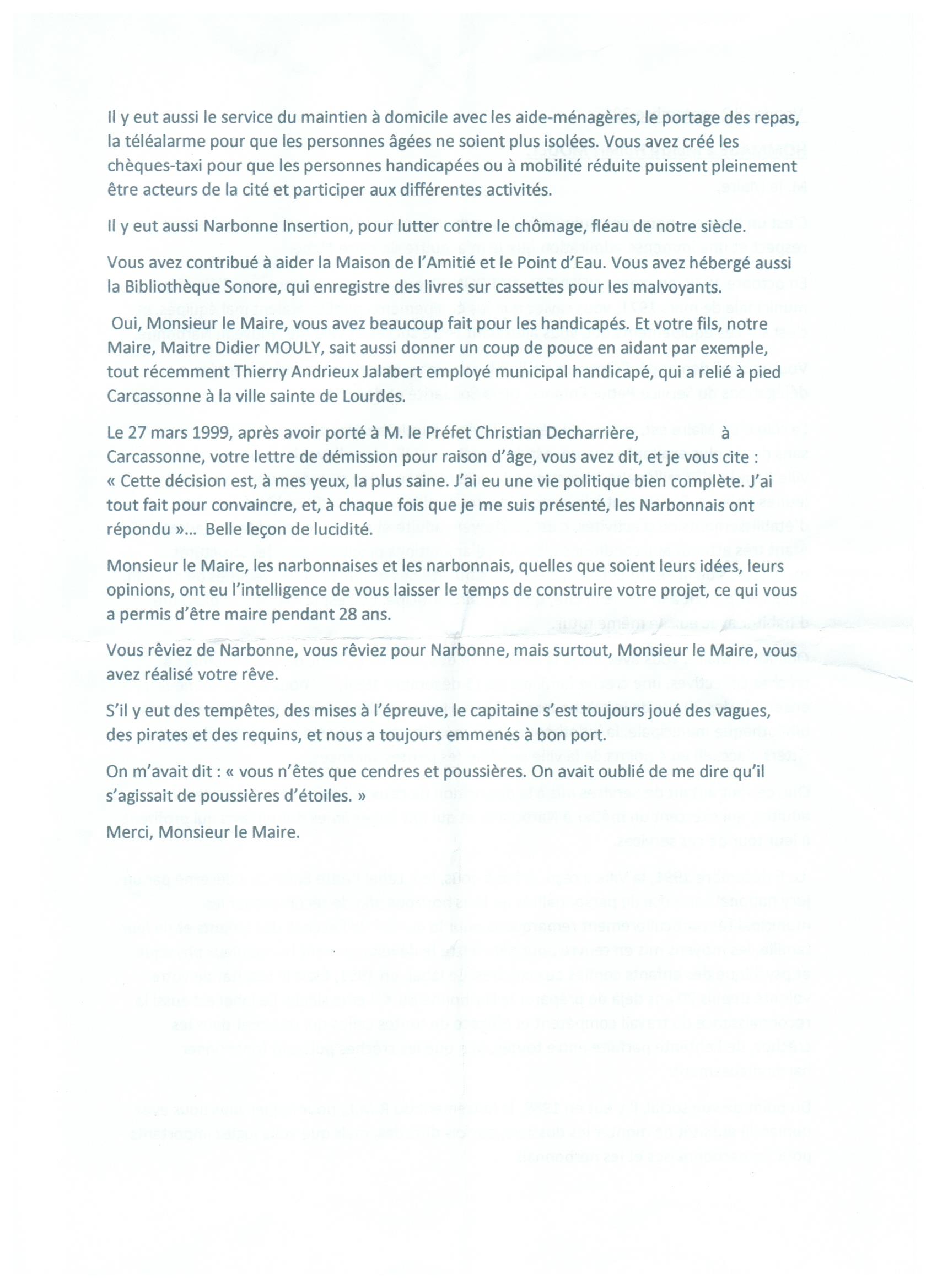 Il y eut aussi le service du maintien à domicile avec les aide-ménagères, le portage des repas, la téléalarme pour que les personnes âgées ne soient plus isolées. Vous avez créé les chèques-taxi pour que les personnes handicapées ou à mobilité réduite puissent pleinement être acteurs de la cité et participer aux différentes activités.

Il y eut aussi Narbonne Insertion, pour lutter contre le chômage, fléau de notre siècle.

Vous avez contribué à aider la Maison de l'Amitié et le Point d'Eau. Vous avez hébergé aussi la Bibliothèque Sonore, qui enregistre des livres sur cassettes pour les malvoyants.

Oui, Monsieur le Maire, vous avez beaucoup fait pour les handicapés. Et votre fils, notre Maire, Maitre Didier MOULY, sait aussi donner un coup de pouce en aidant par exemple, tout récemment Thierry Andrieux Jalabert employé municipal handicapé, qui a relié à pied Carcassonne à la ville sainte de Lourdes.

Le 27 mars 1999, après avoir porté à M. le Préfet Christian Decharrière, à Carcassonne, votre lettre de démission pour raison d'âge, vous avez dit, et je vous cite : « Cette décision est, à mes yeux, la plus saine. J'ai eu une vie politique bien complète. J'ai tout fait pour convaincre, et, à chaque fois que je me suis présenté, les Narbonnais ont répondu »... Belle leçon de lucidité.

Monsieur le Maire, les narbonnaises et les narbonnais, quelles que soient leurs idées, leurs opinions, ont eu l'intelligence de vous laisser le temps de construire votre projet, ce qui vous a permis d'être maire pendant 28 ans.

Vous rêviez de Narbonne, vous rêviez pour Narbonne, mais surtout, Monsieur le Maire, vous avez réalisé votre rêve.

S'il y eut des tempêtes, des mises à l'épreuve, le capitaine s'est toujours joué des vagues, des pirates et des requins, et nous a toujours emmenés à bon port.

On m'avait dit : « vous n'êtes que cendres et poussières. On avait oublié de me dire qu'il s'agissait de poussières d'étoiles. »

Merci, Monsieur le Maire.